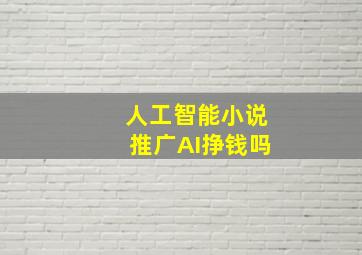 人工智能小说
推广AI挣钱吗